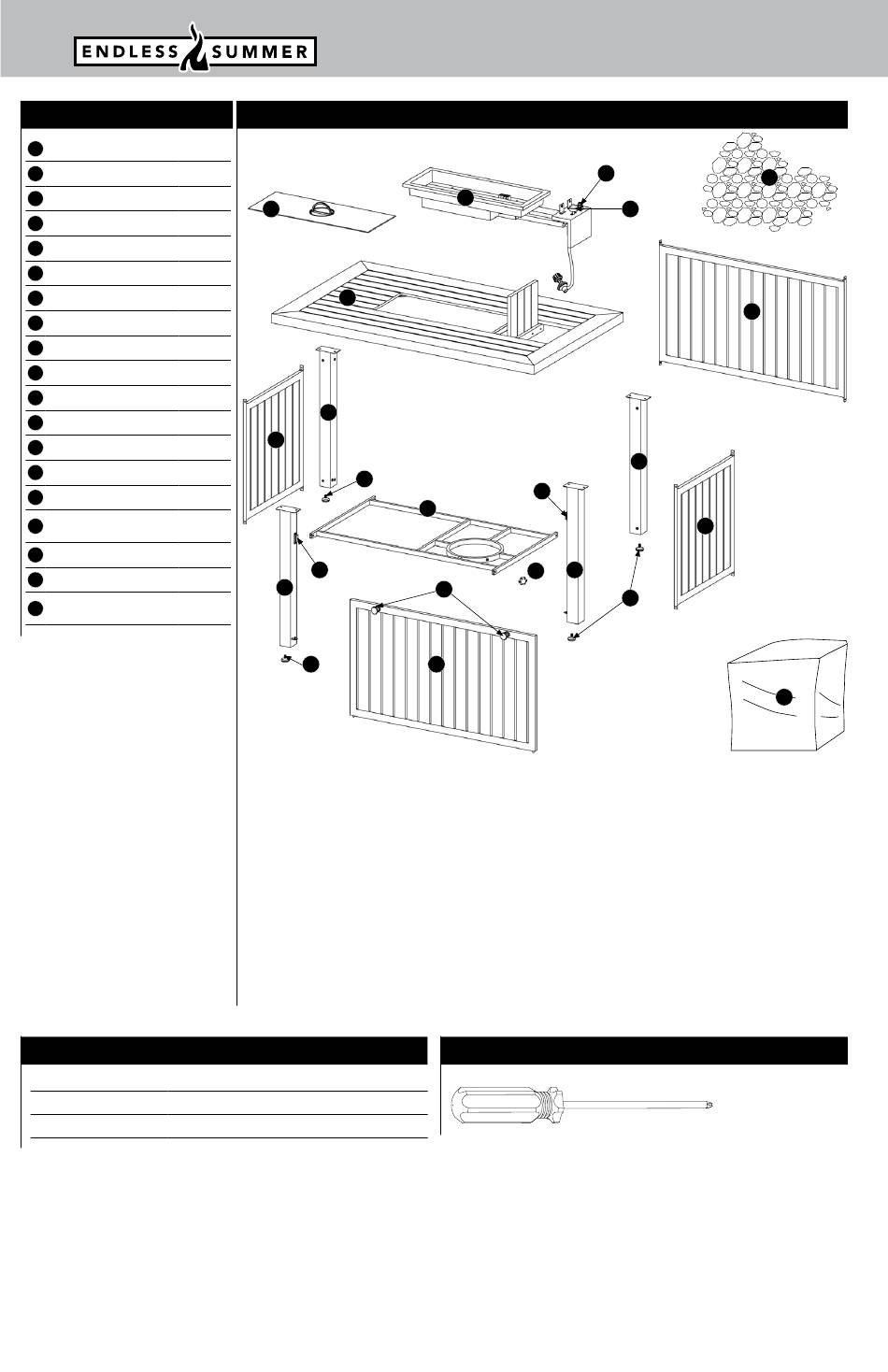 ENDLESS SUMMER